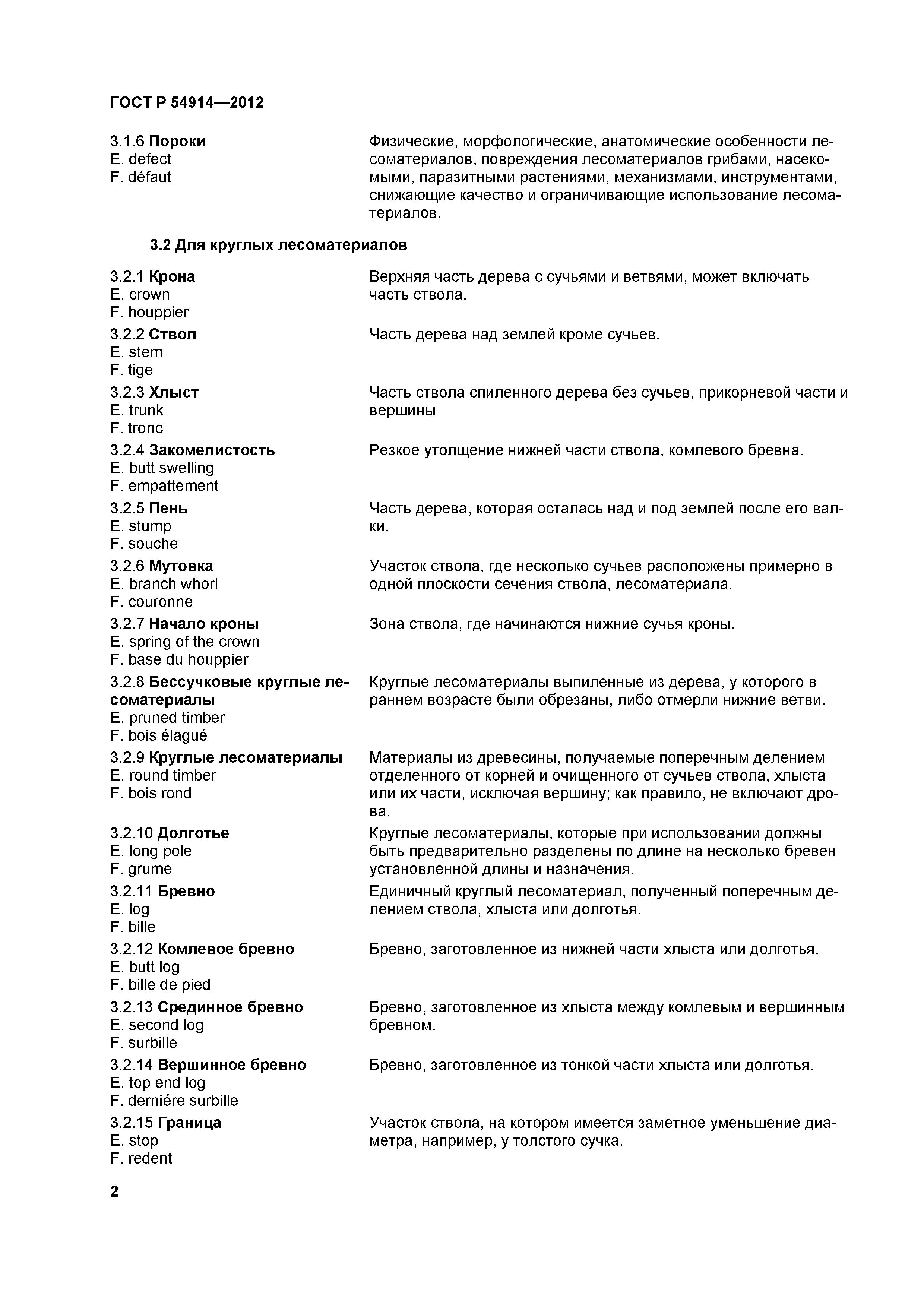 ГОСТ Р 54914—2012

3.1.6 Пороки
E. defect
F. défaut

Физические, морфологические, анатомические особенности лесоматериалов, повреждения лесоматериалов грибами, насекомыми, паразитными растениями, механизмами, инструментами, снижающие качество и ограничивающие использование лесоматериалов.

3.2 Для круглых лесоматериалов

3.2.1 Крона
E. crown
F. houppier

Верхняя часть дерева с сучьями и ветвями, может включать часть ствола.

3.2.2 Ствол
E. stem
F. tige

Часть дерева над землей кроме сучьев.

3.2.3 Хлыст
E. trunk
F. tronc

Часть ствола спиленного дерева без сучьев, прикорневой части и вершины

3.2.4 Закомелистость
E. butt swelling
F. empattement

Резкое утолщение нижней части ствола, комлевого бревна.

3.2.5 Пень
E. stump
F. souche

Часть дерева, которая осталась над и под землей после его валки.

3.2.6 Мутовка
E. branch whorl
F. couronne

Участок ствола, где несколько сучьев расположены примерно в одной плоскости сечения ствола, лесоматериала.

3.2.7 Начало кроны
E. spring of the crown
F. base du houppier

Зона ствола, где начинаются нижние сучья кроны.

3.2.8 Бессучковые круглые лесоматериалы
E. pruned timber
F. bois élagué

Круглые лесоматериалы выпиленные из дерева, у которого в раннем возрасте были обрезаны, либо отмерли нижние ветви.

3.2.9 Круглые лесоматериалы
E. round timber
F. bois rond

Материалы из древесины, получаемые поперечным делением отделенного от корней и очищенного от сучьев ствола, хлыста или их части, исключая вершину; как правило, не включают дрова.

3.2.10 Долготье
E. long pole
F. grume

Круглые лесоматериалы, которые при использовании должны быть предварительно разделены по длине на несколько бревен установленной длины и назначения.

3.2.11 Бревно
E. log
F. bille

Единичный круглый лесоматериал, полученный поперечным делением ствола, хлыста или долготья.

3.2.12 Комлевое бревно
E. butt log
F. bille de pied

Бревно, заготовленное из нижней части хлыста или долготья.

3.2.13 Срединное бревно
E. second log
F. surbille

Бревно, заготовленное из хлыста между комлевым и вершинным бревном.

3.2.14 Вершинное бревно
E. top end log
F. derniére surbille

Бревно, заготовленное из тонкой части хлыста или долготья.

3.2.15 Граница
E. stop
F. redent

Участок ствола, на котором имеется заметное уменьшение диаметра, например, у толстого сучка.

2